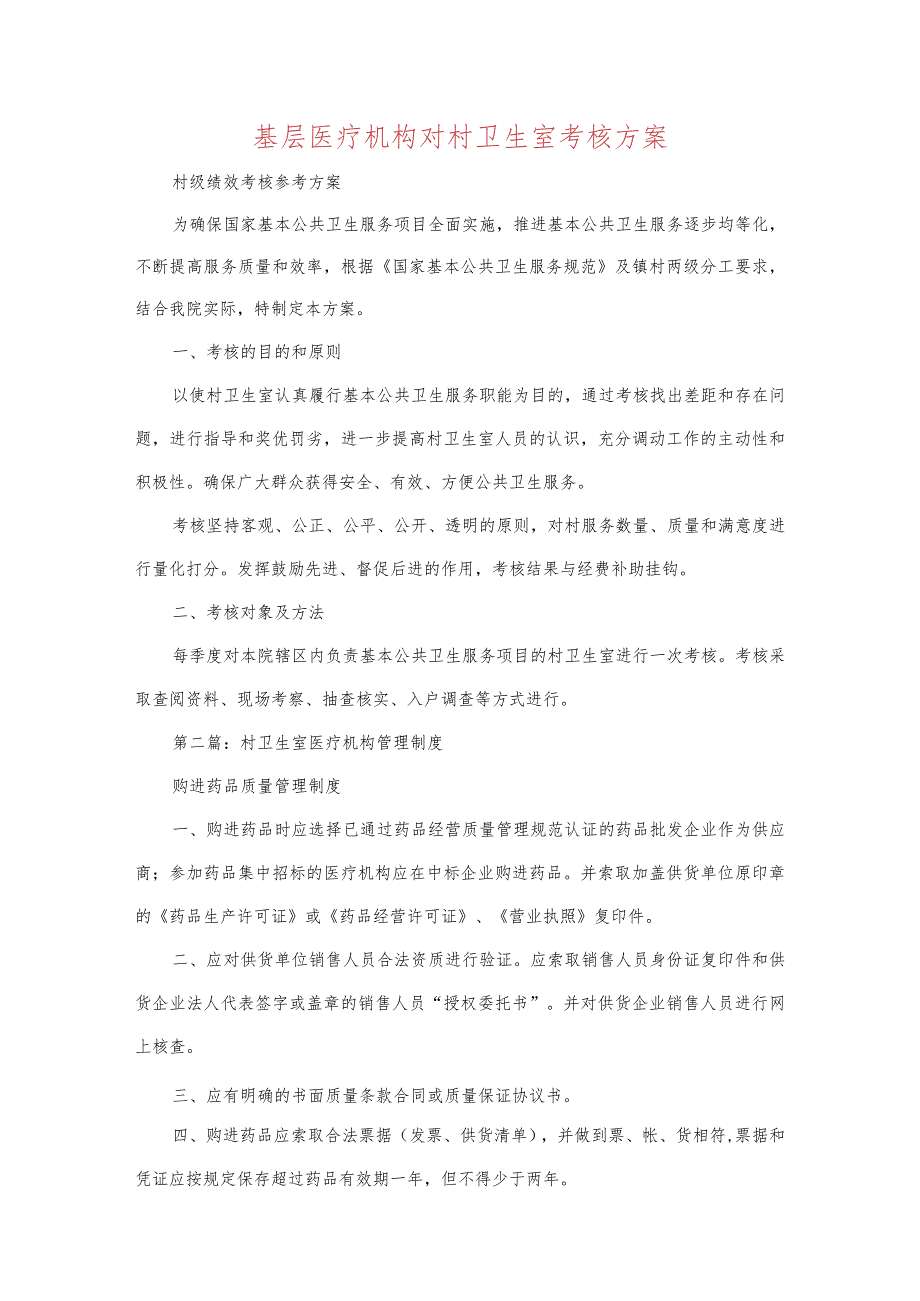 基层医疗机构对村卫生室考核方案

村级绩效考核参考方案

为确保国家基本公共卫生服务项目全面实施，推进基本公共卫生服务逐步均等化，不断提高服务质量和效率，根据《国家基本公共卫生服务规范》及镇村两级分工要求，结合我院实际，特制定本方案。

一、考核的目的和原则

以使村卫生室认真履行基本公共卫生服务职能为目的，通过考核找出差距和存在问题，进行指导和奖优罚劣，进一步提高村卫生室人员的认识，充分调动工作的主动性和积极性。确保广大群众获得安全、有效、方便公共卫生服务。

考核坚持客观、公正、公平、公开、透明的原则，对村服务数量、质量和满意度进行量化打分。发挥鼓励先进、督促后进的作用，考核结果与经费补助挂钩。

二、考核对象及方法

每季度对本院辖区内负责基本公共卫生服务项目的村卫生室进行一次考核。考核采取查阅资料、现场考察、抽查核实、入户调查等方式进行。

第二篇：村卫生室医疗机构管理制度

购进药品质量管理制度

一、购进药品时应选择已通过药品经营质量管理规范认证的药品批发企业作为供应商；参加药品集中招标的医疗机构应在中标企业购进药品。并索取加盖供货单位原印章的《药品生产许可证》或《药品经营许可证》、《营业执照》复印件。

二、应对供货单位销售人员合法资质进行验证。应索取销售人员身份证复印件和供货企业法人代表签字或盖章的销售人员“授权委托书”。并对供货企业销售人员进行网上核查。

三、应有明确的书面质量条款合同或质量保证协议书。

四、购进药品应索取合法票据（发票、供货清单），并做到票、帐、货相符,票据和凭证应按规定保存超过药品有效期一年，但不得少于两年。